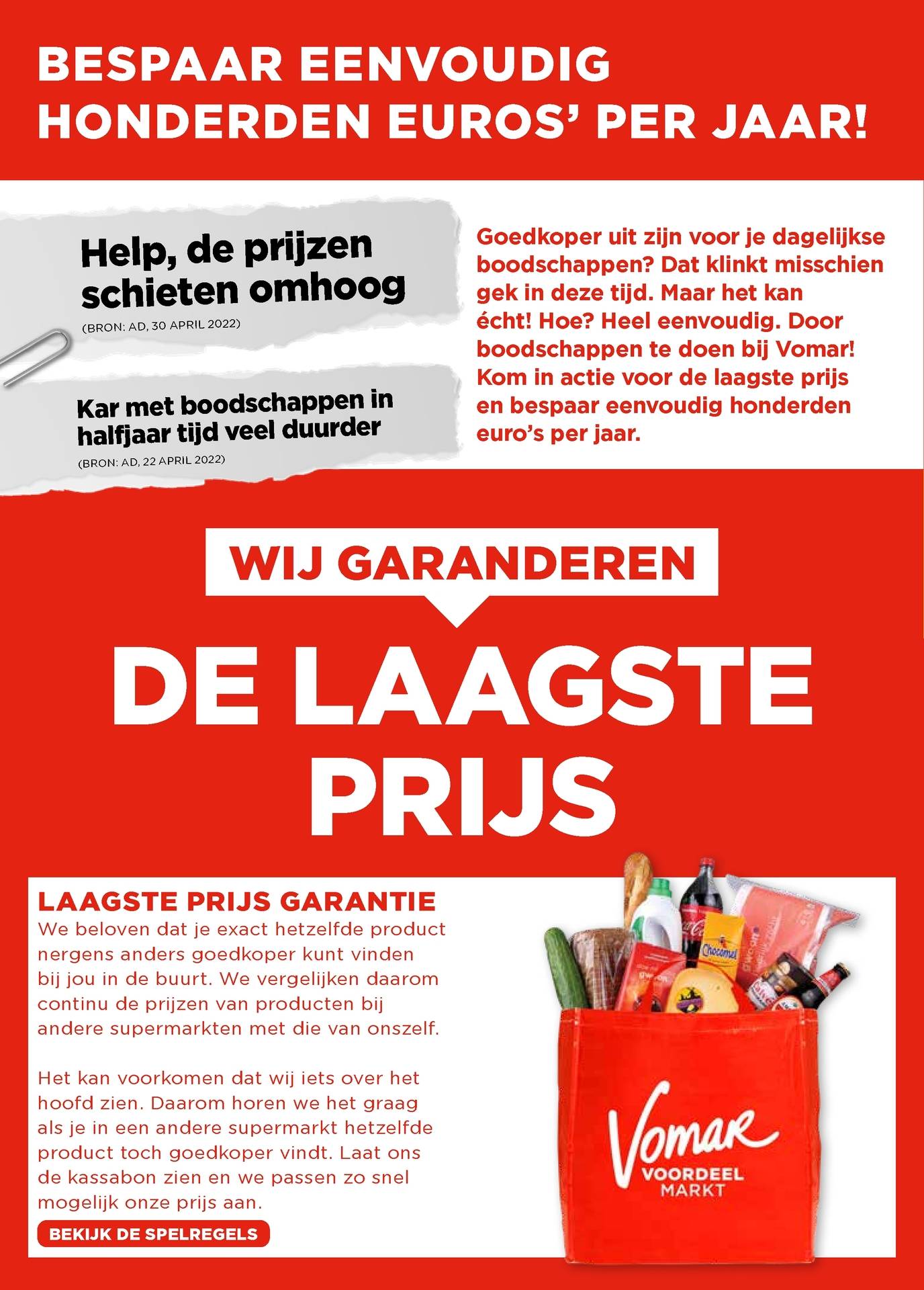 BESPAAR EENVOUDIG HONDERDEN EUROS' PER JAAR!

Help, de prijzen schieten omhoog
(BRON: AD, 30 APRIL 2022)

Kar met boodschappen in halfjaar tijd veel duurder
(BRON: AD, 22 APRIL 2022)

Goedkoper uit zijn voor je dagelijkse boodschappen? Dat klinkt misschien gek in deze tijd. Maar het kan écht! Hoe? Heel eenvoudig. Door boodschappen te doen bij Vomar! Kom in actie voor de laagste prijs en bespaar eenvoudig honderden euro's per jaar.

WIJ GARANDEREN

DE LAAGSTE PRIJS

LAAGSTE PRIJS GARANTIE
We beloven dat je exact hetzelfde product nergens anders goedkoper kunt vinden bij jou in de buurt. We vergelijken daarom continu de prijzen van producten bij andere supermarkten met die van onszelf.

Het kan voorkomen dat wij iets over het hoofd zien. Daarom horen we het graag als je in een andere supermarkt hetzelfde product toch goedkoper vindt. Laat ons de kassabon zien en we passen zo snel mogelijk onze prijs aan.

BEKIJK DE SPELREGELS

Chocomel

Vomar
VOORDEEL MARKT